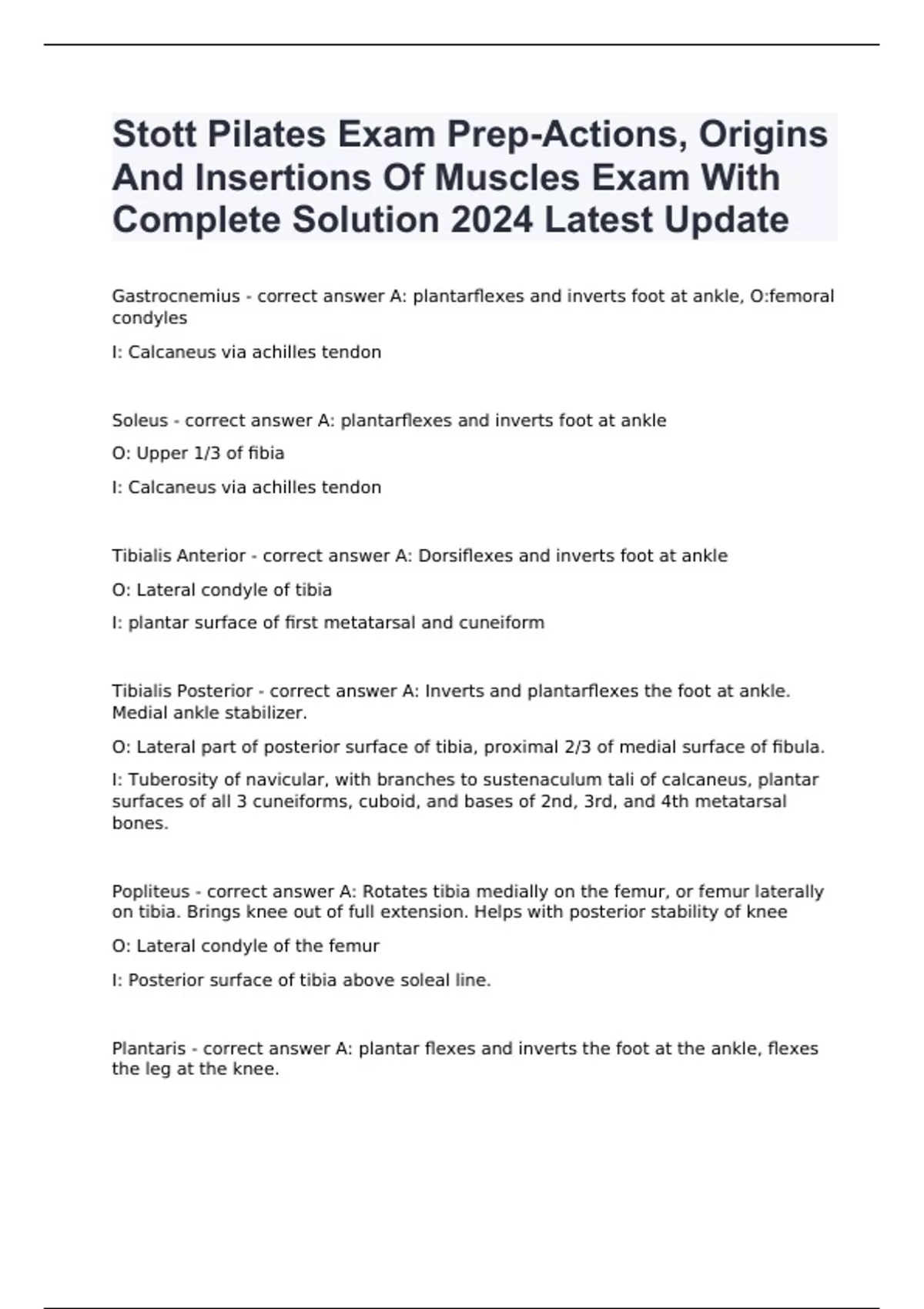 Stott Pilates Exam Prep-Actions, Origins And Insertions Of Muscles Exam With Complete Solution 2024 Latest Update

Gastrocnemius - correct answer A: plantarflexes and inverts foot at ankle, O:femoral condyles

I: Calcaneus via achilles tendon

Soleus - correct answer A: plantarflexes and inverts foot at ankle

O: Upper 1/3 of fibia

I: Calcaneus via achilles tendon

Tibialis Anterior - correct answer A: Dorsiflexes and inverts foot at ankle

O: Lateral condyle of tibia

I: plantar surface of first metatarsal and cuneiform

Tibialis Posterior - correct answer A: Inverts and plantarflexes the foot at ankle. Medial ankle stabilizer.

O: Lateral part of posterior surface of tibia, proximal 2/3 of medial surface of fibula.

I: Tuberosity of navicular, with branches to sustenaculum tali of calcaneus, plantar surfaces of all 3 cuneiforms, cuboid, and bases of 2nd, 3rd, and 4th metatarsal bones.

Popliteus - correct answer A: Rotates tibia medially on the femur, or femur laterally on tibia. Brings knee out of full extension. Helps with posterior stability of knee

O: Lateral condyle of the femur

I: Posterior surface of tibia above soleal line.

Plantaris - correct answer A: plantar flexes and inverts the foot at the ankle, flexes the leg at the knee.